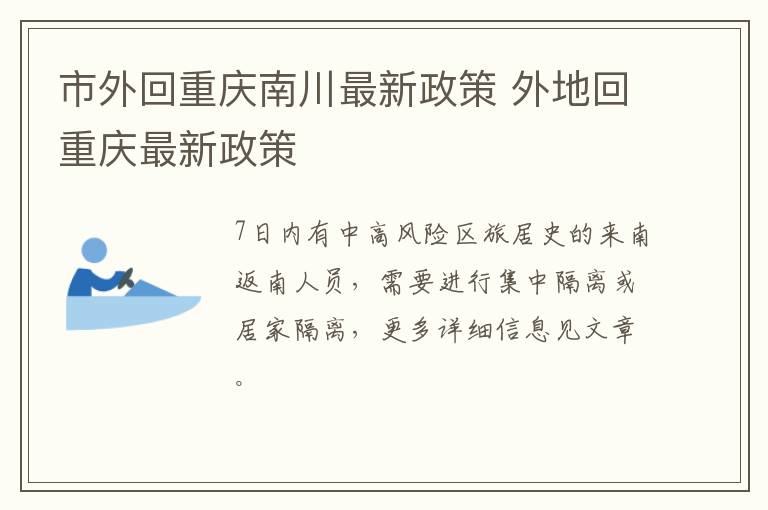 市外回重庆南川最新政策 外地回重庆最新政策

7日内有中高风险区旅居史的来南返南人员，需要进行集中隔离或居家隔离，更多详细信息见文章。